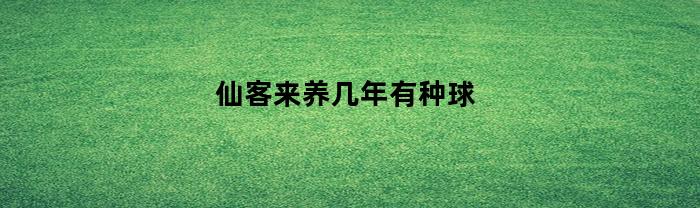 仙客来养几年有种球